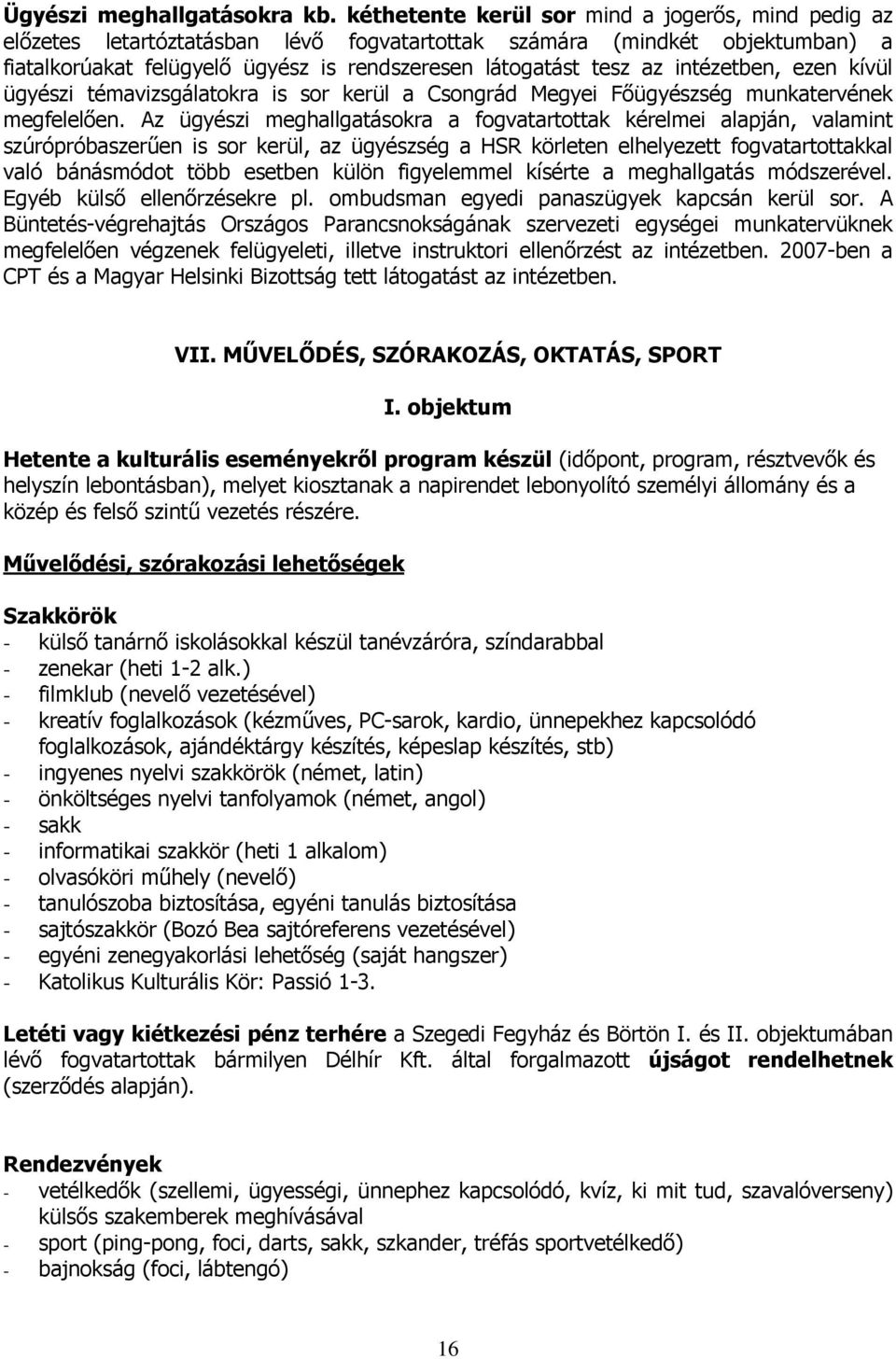 Ügyészi meghallgatásokra kb. kéthetente kerül sor mind a jogerős, mind pedig az előzetes letartóztatásban lévő fogvatartottak számára (mindkét objektumban) a fiatalkorúakat felügyelő ügyész is rendszeresen látogatást tesz az intézetben, ezen kívül ügyészi témavizsgálatokra is sor kerül a Csongrád Megyei Főügyészség munkatervének megfelelően. Az ügyészi meghallgatásokra a fogvatartottak kérelmei alapján, valamint szúrópróbaszerűen is sor kerül, az ügyészség a HSR körleten elhelyezett fogvatartottakkal való bánásmódot több esetben külön figyelemmel kísérte a meghallgatás módszerével. Egyéb külső ellenőrzésekre pl. ombudsman egyedi panaszügyek kapcsán kerül sor. A Büntetés-végrehajtás Országos Parancsnokságának szervezeti egységei munkatervüknek megfelelően végzenek felügyeleti, illetve instruktori ellenőrzést az intézetben. 2007-ben a CPT és a Magyar Helsinki Bizottság tett látogatást az intézetben.

VII. MŰVELŐDÉS, SZÓRAKOZÁS, OKTATÁS, SPORT

I. objektum

Hetente a kulturális eseményekről program készül (időpont, program, résztvevők és helyszín lebontásban), melyet kiosztanak a napirendet lebonyolító személyi állomány és a közép és felső szintű vezetés részére.

Művelődési, szórakozási lehetőségek

Szakkörök
- külső tanárnő iskolásokkal készül tanévzáróra, színdarabbal
- zenekar (heti 1-2 alk.)
- filmklub (nevelő vezetésével)
- kreatív foglalkozások (kézműves, PC-sarok, kardio, ünnepekhez kapcsolódó foglalkozások, ajándéktárgy készítés, képeslap készítés, stb)
- ingyenes nyelvi szakkörök (német, latin)
- önköltséges nyelvi tanfolyamok (német, angol)
- sakk
- informatikai szakkör (heti 1 alkalom)
- olvasóköri műhely (nevelő)
- tanulószoba biztosítása, egyéni tanulás biztosítása
- sajtószakkör (Bozó Bea sajtóreferens vezetésével)
- egyéni zenegyakorlási lehetőség (saját hangszer)
- Katolikus Kulturális Kör: Passió 1-3.

Letéti vagy kiétkezési pénz terhére a Szegedi Fegyház és Börtön I. és II. objektumában lévő fogvatartottak bármilyen Délhír Kft. által forgalmazott újságot rendelhetnek (szerződés alapján).

Rendezvények
- vetélkedők (szellemi, ügyességi, ünnephez kapcsolódó, kvíz, ki mit tud, szavalóverseny) külsős szakemberek meghívásával
- sport (ping-pong, foci, darts, sakk, szkander, tréfás sportvetélkedő)
- bajnokság (foci, lábtengó)

16